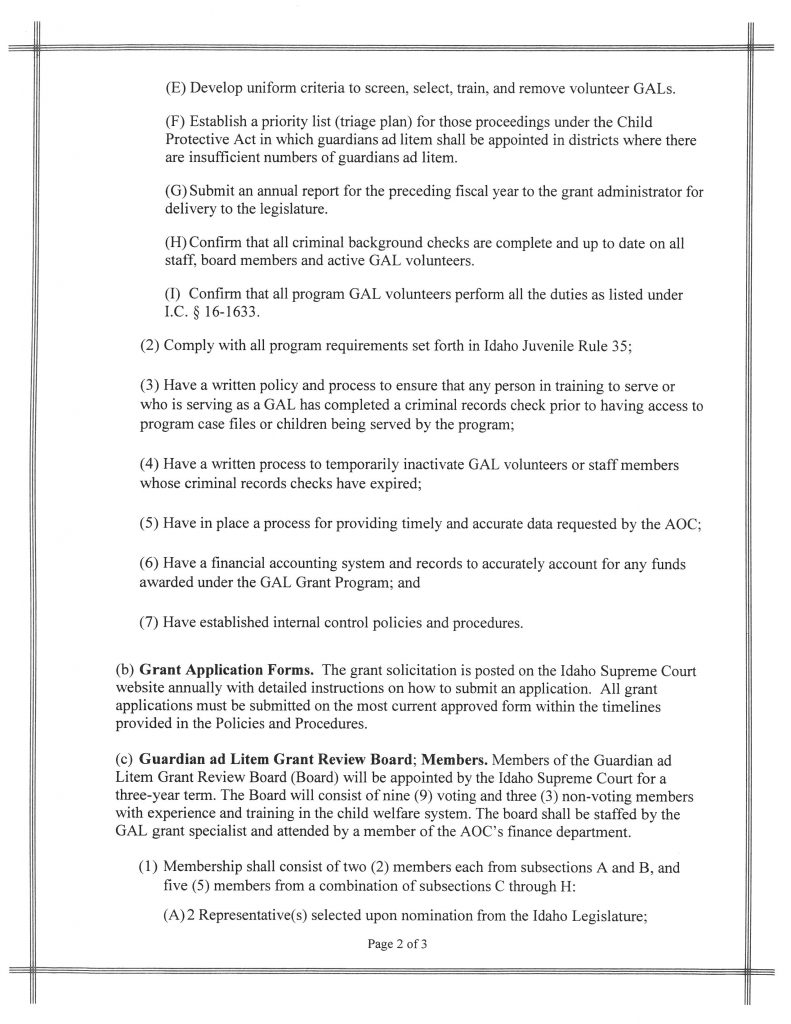 (E) Develop uniform criteria to screen, select, train, and remove volunteer GALs.

(F) Establish a priority list (triage plan) for those proceedings under the Child Protective Act in which guardians ad litem shall be appointed in districts where there are insufficient numbers of guardians ad litem.

(G) Submit an annual report for the preceding fiscal year to the grant administrator for delivery to the legislature.

(H) Confirm that all criminal background checks are complete and up to date on all staff, board members and active GAL volunteers.

(I) Confirm that all program GAL volunteers perform all the duties as listed under I.C. § 16-1633.

(2) Comply with all program requirements set forth in Idaho Juvenile Rule 35;

(3) Have a written policy and process to ensure that any person in training to serve or who is serving as a GAL has completed a criminal records check prior to having access to program case files or children being served by the program;

(4) Have a written process to temporarily inactivate GAL volunteers or staff members whose criminal records checks have expired;

(5) Have in place a process for providing timely and accurate data requested by the AOC;

(6) Have a financial accounting system and records to accurately account for any funds awarded under the GAL Grant Program; and

(7) Have established internal control policies and procedures.

(b) **Grant Application Forms.** The grant solicitation is posted on the Idaho Supreme Court website annually with detailed instructions on how to submit an application. All grant applications must be submitted on the most current approved form within the timelines provided in the Policies and Procedures.

(c) **Guardian ad Litem Grant Review Board**; **Members.** Members of the Guardian ad Litem Grant Review Board (Board) will be appointed by the Idaho Supreme Court for a three-year term. The Board will consist of nine (9) voting and three (3) non-voting members with experience and training in the child welfare system. The board shall be staffed by the GAL grant specialist and attended by a member of the AOC's finance department.

(1) Membership shall consist of two (2) members each from subsections A and B, and five (5) members from a combination of subsections C through H:

(A) 2 Representative(s) selected upon nomination from the Idaho Legislature;

Page 2 of 3